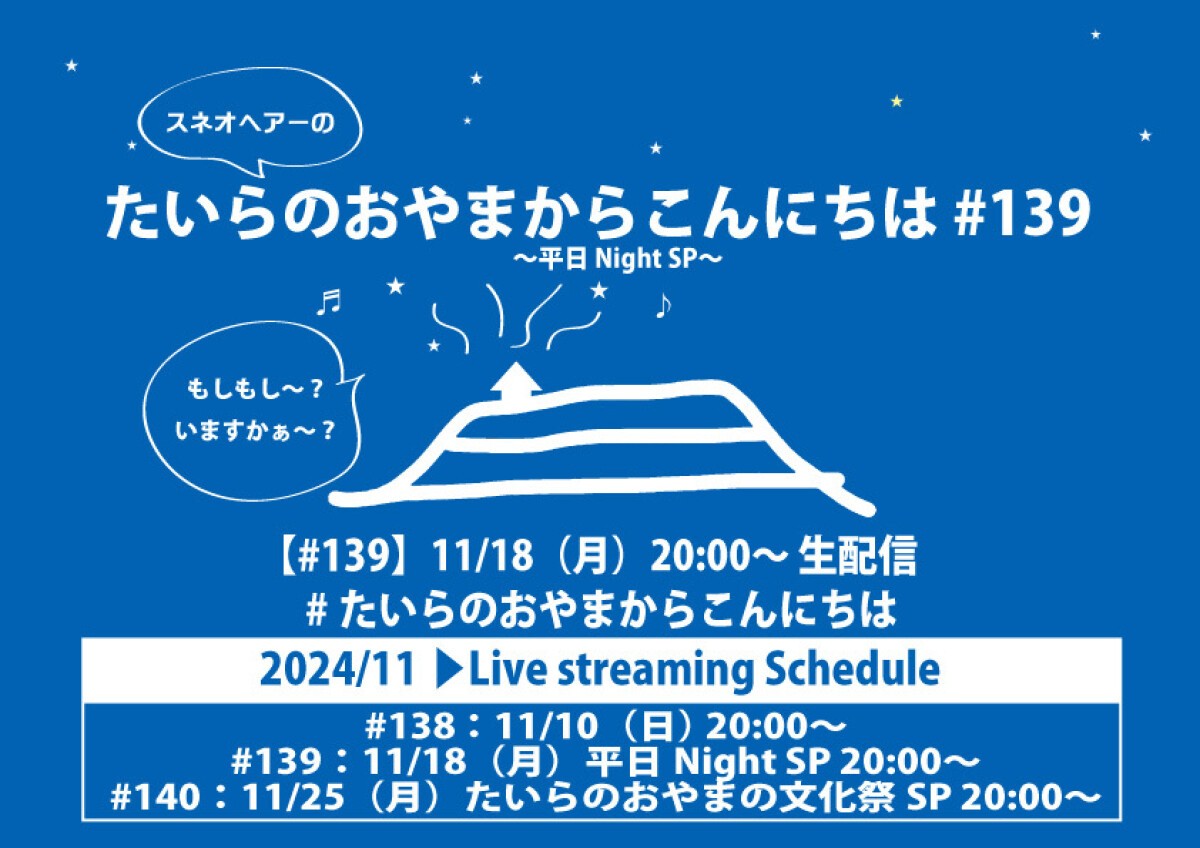 スネオヘアーの

たいらのおやまからこんにちは #139
〜平日 Night SP〜

もしもし〜？
いますかぁ〜？

【#139】11/18（月）20:00〜 生配信
# たいらのおやまからこんにちは

2024/11 ▶Live streaming Schedule

#138：11/10（日）20:00〜
#139：11/18（月）平日 Night SP 20:00〜
#140：11/25（月）たいらのおやまの文化祭 SP 20:00〜